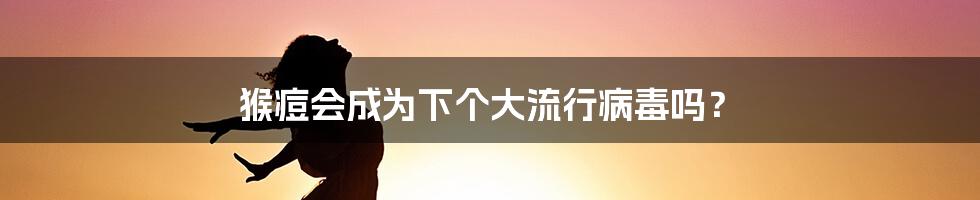 猴痘会成为下个大流行病毒吗？